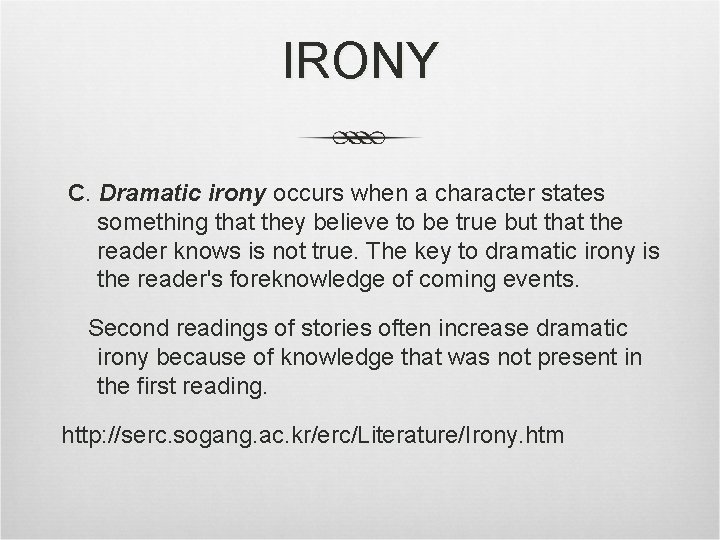 IRONY

C. Dramatic irony occurs when a character states something that they believe to be true but that the reader knows is not true. The key to dramatic irony is the reader's foreknowledge of coming events.

Second readings of stories often increase dramatic irony because of knowledge that was not present in the first reading.

http://serc.sogang.ac.kr/erc/Literature/Irony.htm